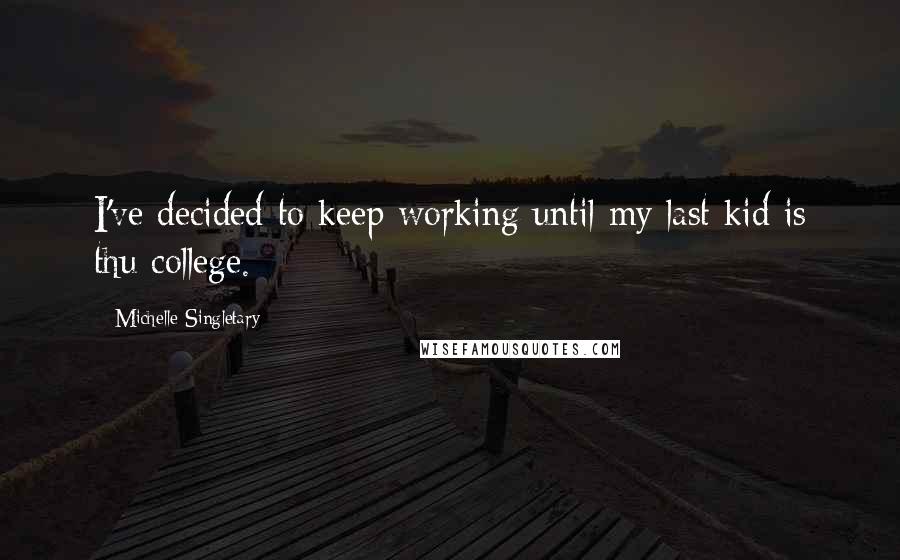 I've decided to keep working until my last kid is thu college.

Michelle Singletary

WISEFAMOUSQUOTES.COM